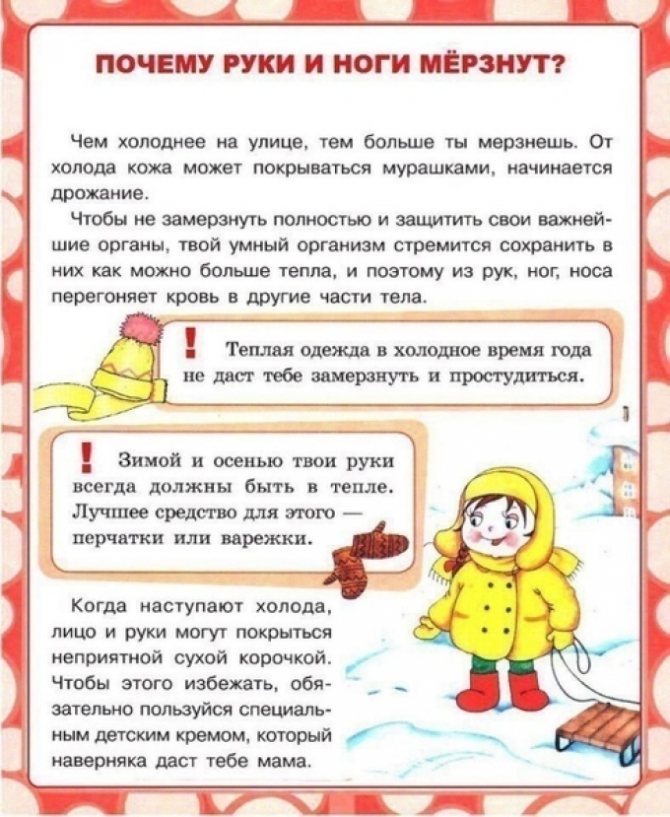 ПОЧЕМУ РУКИ И НОГИ МЁРЗНУТ?

Чем холоднее на улице, тем больше ты мерзнешь. От холода кожа может покрываться мурашками, начинается дрожание.

Чтобы не замерзнуть полностью и защитить свои важнейшие органы, твой умный организм стремится сохранить в них как можно больше тепла, и поэтому из рук, ног, носа перегоняет кровь в другие части тела.

! Теплая одежда в холодное время года не даст тебе замерзнуть и простудиться.

! Зимой и осенью твои руки всегда должны быть в тепле. Лучшее средство для этого — перчатки или варежки.

Когда наступают холода, лицо и руки могут покрыться неприятной сухой корочкой. Чтобы этого избежать, обязательно пользуйся специальным детским кремом, который наверняка даст тебе мама.